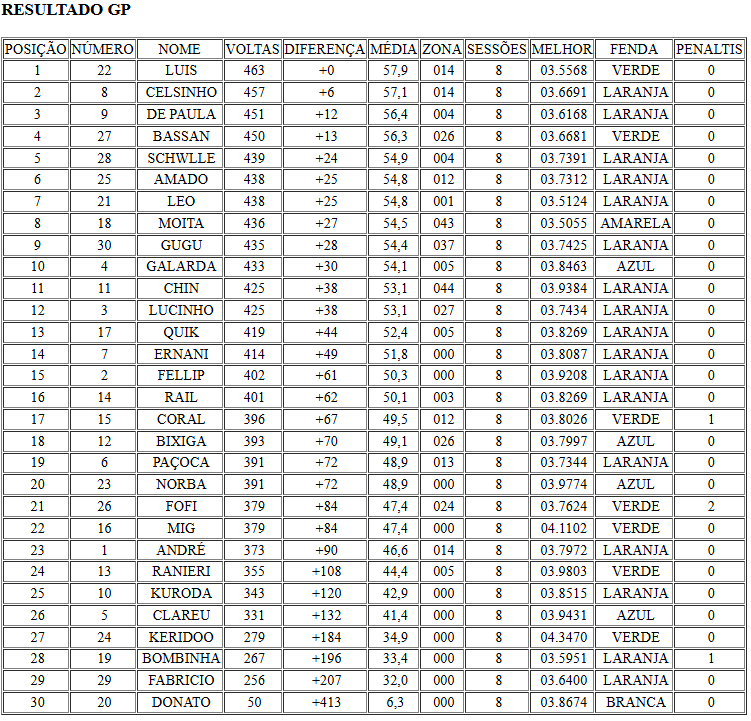 RESULTADO GP

| POSIÇÃO | NÚMERO | NOME | VOLTAS | DIFERENÇA | MÉDIA | ZONA | SESSÕES | MELHOR | FENDA | PENALTIS |
|---|---|---|---|---|---|---|---|---|---|---|
| 1 | 22 | LUIS | 463 | +0 | 57,9 | 014 | 8 | 03.5568 | VERDE | 0 |
| 2 | 8 | CELSINHO | 457 | +6 | 57,1 | 014 | 8 | 03.6691 | LARANJA | 0 |
| 3 | 9 | DE PAULA | 451 | +12 | 56,4 | 004 | 8 | 03.6168 | LARANJA | 0 |
| 4 | 27 | BASSAN | 450 | +13 | 56,3 | 026 | 8 | 03.6681 | VERDE | 0 |
| 5 | 28 | SCHWLLE | 439 | +24 | 54,9 | 004 | 8 | 03.7391 | LARANJA | 0 |
| 6 | 25 | AMADO | 438 | +25 | 54,8 | 012 | 8 | 03.7312 | LARANJA | 0 |
| 7 | 21 | LEO | 438 | +25 | 54,8 | 001 | 8 | 03.5124 | LARANJA | 0 |
| 8 | 18 | MOITA | 436 | +27 | 54,5 | 043 | 8 | 03.5055 | AMARELA | 0 |
| 9 | 30 | GUGU | 435 | +28 | 54,4 | 037 | 8 | 03.7425 | LARANJA | 0 |
| 10 | 4 | GALARDA | 433 | +30 | 54,1 | 005 | 8 | 03.8463 | AZUL | 0 |
| 11 | 11 | CHIN | 425 | +38 | 53,1 | 044 | 8 | 03.9384 | LARANJA | 0 |
| 12 | 3 | LUCINHO | 425 | +38 | 53,1 | 027 | 8 | 03.7434 | LARANJA | 0 |
| 13 | 17 | QUIK | 419 | +44 | 52,4 | 005 | 8 | 03.8269 | LARANJA | 0 |
| 14 | 7 | ERNANI | 414 | +49 | 51,8 | 000 | 8 | 03.8087 | LARANJA | 0 |
| 15 | 2 | FELLIP | 402 | +61 | 50,3 | 000 | 8 | 03.9208 | LARANJA | 0 |
| 16 | 14 | RAIL | 401 | +62 | 50,1 | 003 | 8 | 03.8269 | LARANJA | 0 |
| 17 | 15 | CORAL | 396 | +67 | 49,5 | 012 | 8 | 03.8026 | VERDE | 1 |
| 18 | 12 | BIXIGA | 393 | +70 | 49,1 | 026 | 8 | 03.7997 | AZUL | 0 |
| 19 | 6 | PAÇOCA | 391 | +72 | 48,9 | 013 | 8 | 03.7344 | LARANJA | 0 |
| 20 | 23 | NORBA | 391 | +72 | 48,9 | 000 | 8 | 03.9774 | AZUL | 0 |
| 21 | 26 | FOFI | 379 | +84 | 47,4 | 024 | 8 | 03.7624 | VERDE | 2 |
| 22 | 16 | MIG | 379 | +84 | 47,4 | 000 | 8 | 04.1102 | VERDE | 0 |
| 23 | 1 | ANDRÉ | 373 | +90 | 46,6 | 014 | 8 | 03.7972 | LARANJA | 0 |
| 24 | 13 | RANIERI | 355 | +108 | 44,4 | 005 | 8 | 03.9803 | VERDE | 0 |
| 25 | 10 | KURODA | 343 | +120 | 42,9 | 000 | 8 | 03.8515 | LARANJA | 0 |
| 26 | 5 | CLAREU | 331 | +132 | 41,4 | 000 | 8 | 03.9431 | AZUL | 0 |
| 27 | 24 | KERIDOO | 279 | +184 | 34,9 | 000 | 8 | 04.3470 | VERDE | 0 |
| 28 | 19 | BOMBINHA | 267 | +196 | 33,4 | 000 | 8 | 03.5951 | LARANJA | 1 |
| 29 | 29 | FABRICIO | 256 | +207 | 32,0 | 000 | 8 | 03.6400 | LARANJA | 0 |
| 30 | 20 | DONATO | 50 | +413 | 6,3 | 000 | 8 | 03.8674 | BRANCA | 0 |